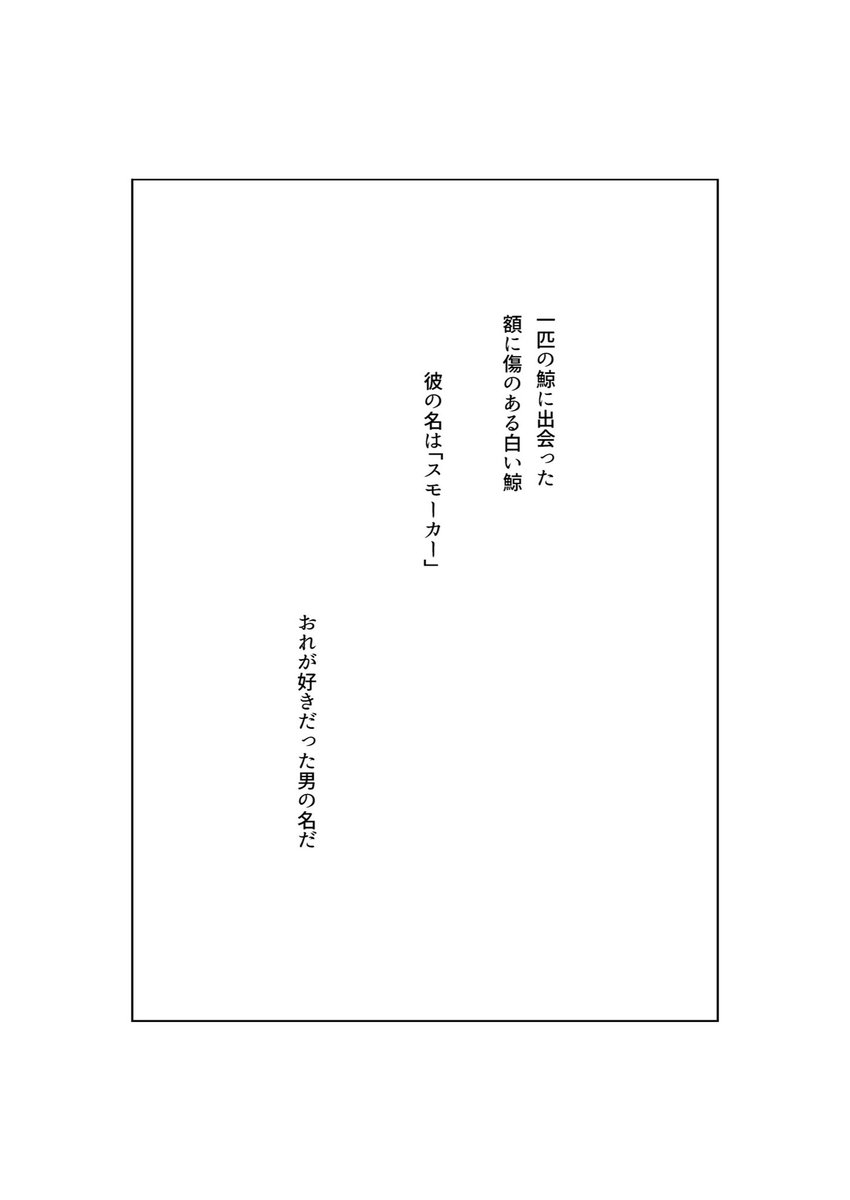 一匹の鯨に出会った
額に傷のある白い鯨

彼の名は「スモーカー」

おれが好きだった男の名だ